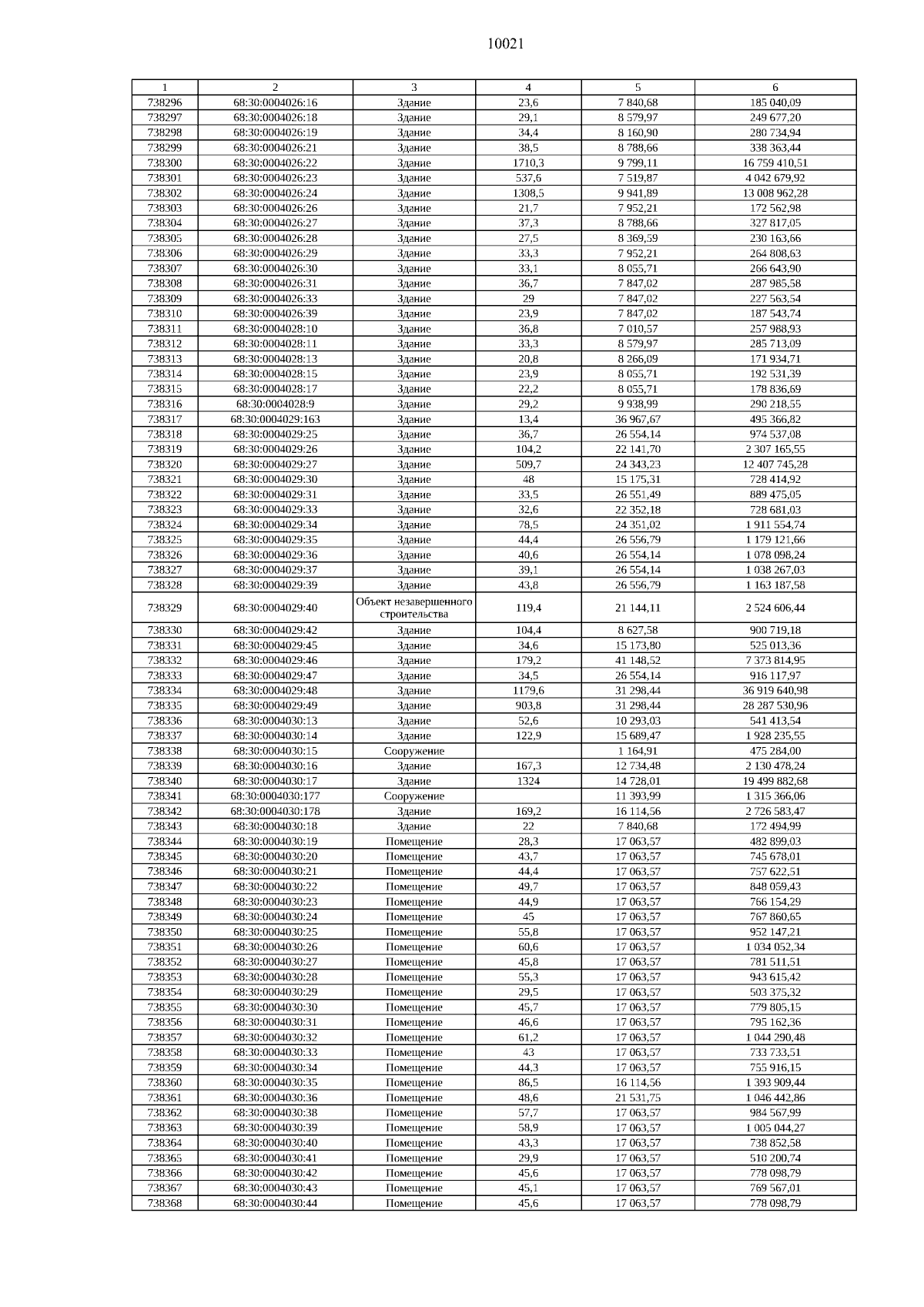 10021

| 1 | 2 | 3 | 4 | 5 | 6 |
|---|---|---|---|---|---|
| 738296 | 68:30:0004026:16 | Здание | 23,6 | 7 840,68 | 185 040,09 |
| 738297 | 68:30:0004026:18 | Здание | 29,1 | 8 579,97 | 249 677,20 |
| 738298 | 68:30:0004026:19 | Здание | 34,4 | 8 160,90 | 280 734,94 |
| 738299 | 68:30:0004026:21 | Здание | 38,5 | 8 788,66 | 338 363,44 |
| 738300 | 68:30:0004026:22 | Здание | 1710,3 | 9 799,11 | 16 759 410,51 |
| 738301 | 68:30:0004026:23 | Здание | 537,6 | 7 519,87 | 4 042 679,92 |
| 738302 | 68:30:0004026:24 | Здание | 1308,5 | 9 941,89 | 13 008 962,28 |
| 738303 | 68:30:0004026:26 | Здание | 21,7 | 7 952,21 | 172 562,98 |
| 738304 | 68:30:0004026:27 | Здание | 37,3 | 8 788,66 | 327 817,05 |
| 738305 | 68:30:0004026:28 | Здание | 27,5 | 8 369,59 | 230 163,66 |
| 738306 | 68:30:0004026:29 | Здание | 33,3 | 7 952,21 | 264 808,63 |
| 738307 | 68:30:0004026:30 | Здание | 33,1 | 8 055,71 | 266 643,90 |
| 738308 | 68:30:0004026:31 | Здание | 36,7 | 7 847,02 | 287 985,58 |
| 738309 | 68:30:0004026:33 | Здание | 29 | 7 847,02 | 227 563,54 |
| 738310 | 68:30:0004026:39 | Здание | 23,9 | 7 847,02 | 187 543,74 |
| 738311 | 68:30:0004028:10 | Здание | 36,8 | 7 010,57 | 257 988,93 |
| 738312 | 68:30:0004028:11 | Здание | 33,3 | 8 579,97 | 285 713,09 |
| 738313 | 68:30:0004028:13 | Здание | 20,8 | 8 266,09 | 171 934,71 |
| 738314 | 68:30:0004028:15 | Здание | 23,9 | 8 055,71 | 192 531,39 |
| 738315 | 68:30:0004028:17 | Здание | 22,2 | 8 055,71 | 178 836,69 |
| 738316 | 68:30:0004028:9 | Здание | 29,2 | 9 938,99 | 290 218,55 |
| 738317 | 68:30:0004029:163 | Здание | 13,4 | 36 967,67 | 495 366,82 |
| 738318 | 68:30:0004029:25 | Здание | 36,7 | 26 554,14 | 974 537,08 |
| 738319 | 68:30:0004029:26 | Здание | 104,2 | 22 141,70 | 2 307 165,55 |
| 738320 | 68:30:0004029:27 | Здание | 509,7 | 24 343,23 | 12 407 745,28 |
| 738321 | 68:30:0004029:30 | Здание | 48 | 15 175,31 | 728 414,92 |
| 738322 | 68:30:0004029:31 | Здание | 33,5 | 26 551,49 | 889 475,05 |
| 738323 | 68:30:0004029:33 | Здание | 32,6 | 22 352,18 | 728 681,03 |
| 738324 | 68:30:0004029:34 | Здание | 78,5 | 24 351,02 | 1 911 554,74 |
| 738325 | 68:30:0004029:35 | Здание | 44,4 | 26 556,79 | 1 179 121,66 |
| 738326 | 68:30:0004029:36 | Здание | 40,6 | 26 554,14 | 1 078 098,24 |
| 738327 | 68:30:0004029:37 | Здание | 39,1 | 26 554,14 | 1 038 267,03 |
| 738328 | 68:30:0004029:39 | Здание | 43,8 | 26 556,79 | 1 163 187,58 |
| 738329 | 68:30:0004029:40 | Объект незавершенного строительства | 119,4 | 21 144,11 | 2 524 606,44 |
| 738330 | 68:30:0004029:42 | Здание | 104,4 | 8 627,58 | 900 719,18 |
| 738331 | 68:30:0004029:45 | Здание | 34,6 | 15 173,80 | 525 013,36 |
| 738332 | 68:30:0004029:46 | Здание | 179,2 | 41 148,52 | 7 373 814,95 |
| 738333 | 68:30:0004029:47 | Здание | 34,5 | 26 554,14 | 916 117,97 |
| 738334 | 68:30:0004029:48 | Здание | 1179,6 | 31 298,44 | 36 919 640,98 |
| 738335 | 68:30:0004029:49 | Здание | 903,8 | 31 298,44 | 28 287 530,96 |
| 738336 | 68:30:0004030:13 | Здание | 52,6 | 10 293,03 | 541 413,54 |
| 738337 | 68:30:0004030:14 | Здание | 122,9 | 15 689,47 | 1 928 235,55 |
| 738338 | 68:30:0004030:15 | Сооружение | | 1 164,91 | 475 284,00 |
| 738339 | 68:30:0004030:16 | Здание | 167,3 | 12 734,48 | 2 130 478,24 |
| 738340 | 68:30:0004030:17 | Здание | 1324 | 14 728,01 | 19 499 882,68 |
| 738341 | 68:30:0004030:177 | Сооружение | | 11 393,99 | 1 315 366,06 |
| 738342 | 68:30:0004030:178 | Здание | 169,2 | 16 114,56 | 2 726 583,47 |
| 738343 | 68:30:0004030:18 | Здание | 22 | 7 840,68 | 172 494,99 |
| 738344 | 68:30:0004030:19 | Помещение | 28,3 | 17 063,57 | 482 899,03 |
| 738345 | 68:30:0004030:20 | Помещение | 43,7 | 17 063,57 | 745 678,01 |
| 738346 | 68:30:0004030:21 | Помещение | 44,4 | 17 063,57 | 757 622,51 |
| 738347 | 68:30:0004030:22 | Помещение | 49,7 | 17 063,57 | 848 059,43 |
| 738348 | 68:30:0004030:23 | Помещение | 44,9 | 17 063,57 | 766 154,29 |
| 738349 | 68:30:0004030:24 | Помещение | 45 | 17 063,57 | 767 860,65 |
| 738350 | 68:30:0004030:25 | Помещение | 55,8 | 17 063,57 | 952 147,21 |
| 738351 | 68:30:0004030:26 | Помещение | 60,6 | 17 063,57 | 1 034 052,34 |
| 738352 | 68:30:0004030:27 | Помещение | 45,8 | 17 063,57 | 781 511,51 |
| 738353 | 68:30:0004030:28 | Помещение | 55,3 | 17 063,57 | 943 615,42 |
| 738354 | 68:30:0004030:29 | Помещение | 29,5 | 17 063,57 | 503 375,32 |
| 738355 | 68:30:0004030:30 | Помещение | 45,7 | 17 063,57 | 779 805,15 |
| 738356 | 68:30:0004030:31 | Помещение | 46,6 | 17 063,57 | 795 162,36 |
| 738357 | 68:30:0004030:32 | Помещение | 61,2 | 17 063,57 | 1 044 290,48 |
| 738358 | 68:30:0004030:33 | Помещение | 43 | 17 063,57 | 733 733,51 |
| 738359 | 68:30:0004030:34 | Помещение | 44,3 | 17 063,57 | 755 916,15 |
| 738360 | 68:30:0004030:35 | Помещение | 86,5 | 16 114,56 | 1 393 909,44 |
| 738361 | 68:30:0004030:36 | Помещение | 48,6 | 21 531,75 | 1 046 442,86 |
| 738362 | 68:30:0004030:38 | Помещение | 57,7 | 17 063,57 | 984 567,99 |
| 738363 | 68:30:0004030:39 | Помещение | 58,9 | 17 063,57 | 1 005 044,27 |
| 738364 | 68:30:0004030:40 | Помещение | 43,3 | 17 063,57 | 738 852,58 |
| 738365 | 68:30:0004030:41 | Помещение | 29,9 | 17 063,57 | 510 200,74 |
| 738366 | 68:30:0004030:42 | Помещение | 45,6 | 17 063,57 | 778 098,79 |
| 738367 | 68:30:0004030:43 | Помещение | 45,1 | 17 063,57 | 769 567,01 |
| 738368 | 68:30:0004030:44 | Помещение | 45,6 | 17 063,57 | 778 098,79 |